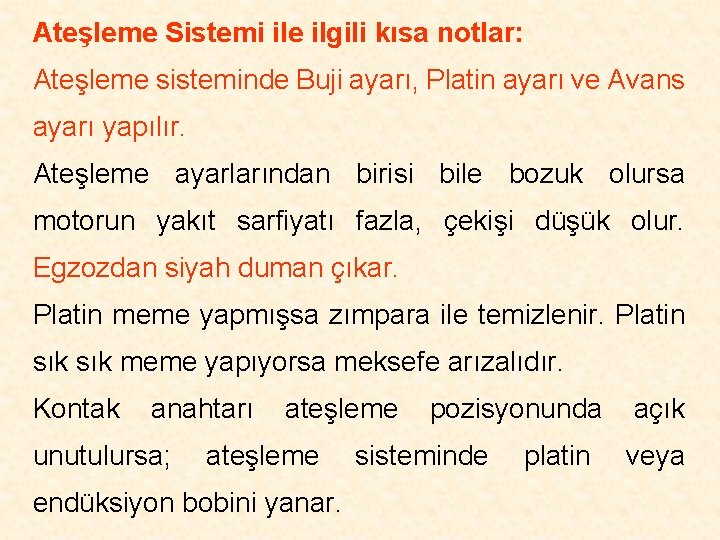 Ateşleme Sistemi ile ilgili kısa notlar:

Ateşleme sisteminde Buji ayarı, Platin ayarı ve Avans ayarı yapılır.

Ateşleme ayarlarından birisi bile bozuk olursa motorun yakıt sarfiyatı fazla, çekişi düşük olur. Egzozdan siyah duman çıkar.

Platin meme yapmışsa zımpara ile temizlenir. Platin sık sık meme yapıyorsa meksefe arızalıdır.

Kontak anahtarı ateşleme pozisyonunda açık unutulursa; ateşleme sisteminde platin veya endüksiyon bobini yanar.